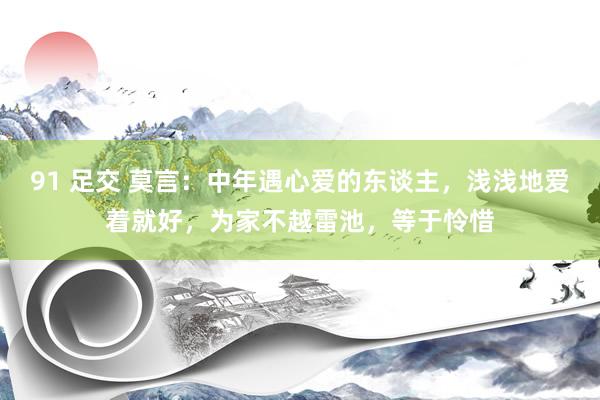 91 足交 莫言：中年遇心爱的东谈主，浅浅地爱着就好，为家不越雷池，等于怜惜